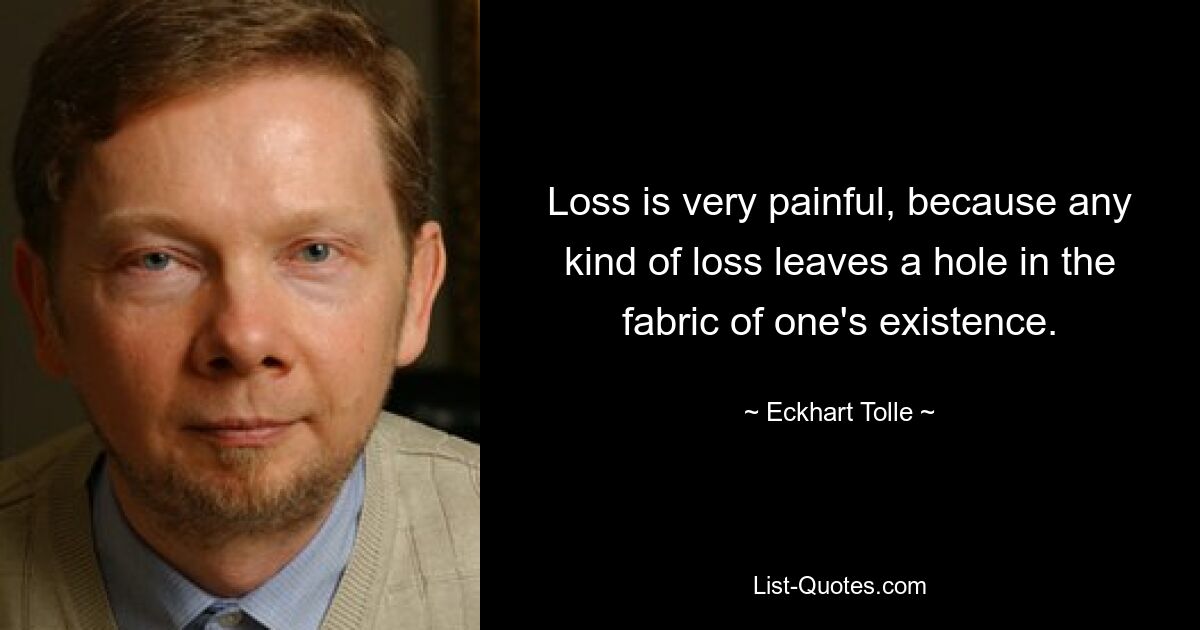 Loss is very painful, because any kind of loss leaves a hole in the fabric of one's existence.

~ Eckhart Tolle ~

List-Quotes.com